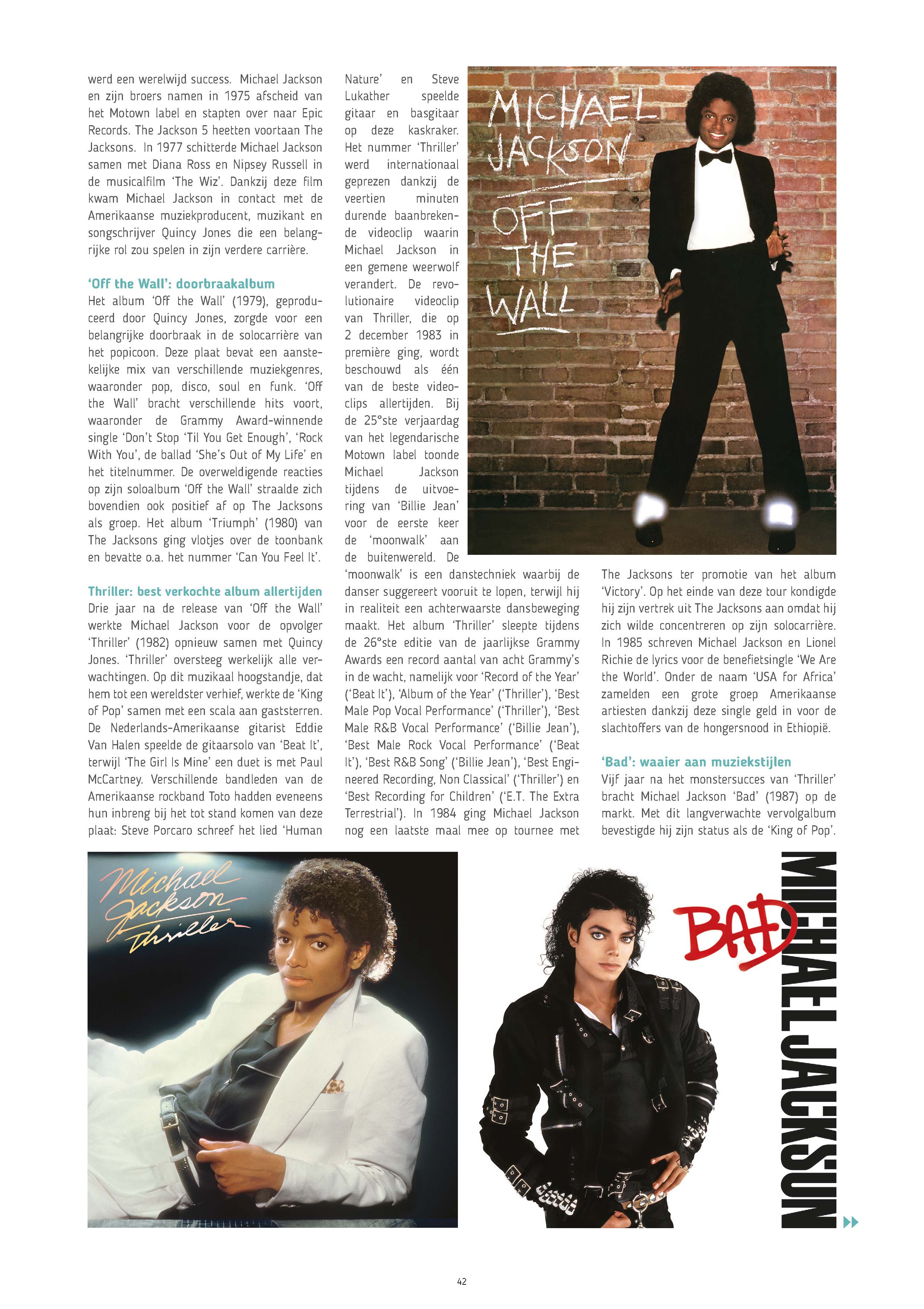 werd een werelwijd success. Michael Jackson en zijn broers namen in 1975 afscheid van het Motown label en stapten over naar Epic Records. The Jackson 5 heetten voortaan The Jacksons. In 1977 schitterde Michael Jackson samen met Diana Ross en Nipsey Russell in de musicalfilm 'The Wiz'. Dankzij deze film kwam Michael Jackson in contact met de Amerikaanse muziekproducent, muzikant en songschrijver Quincy Jones die een belangrijke rol zou spelen in zijn verdere carrière.

'Off the Wall': doorbraakalbum
Het album 'Off the Wall' (1979), geproduceerd door Quincy Jones, zorgde voor een belangrijke doorbraak in de solocarrière van het popicoon. Deze plaat bevat een aanstekelijke mix van verschillende muziekgenres, waaronder pop, disco, soul en funk. 'Off the Wall' bracht verschillende hits voort, waaronder de Grammy Award-winnende single 'Don't Stop 'Til You Get Enough', 'Rock With You', de ballad 'She's Out of My Life' en het titelnummer. De overweldigende reacties op zijn soloalbum 'Off the Wall' straalde zich bovendien ook positief af op The Jacksons als groep. Het album 'Triumph' (1980) van The Jacksons ging vlotjes over de toonbank en bevatte o.a. het nummer 'Can You Feel It'.

Thriller: best verkochte album allertijden
Drie jaar na de release van 'Off the Wall' werkte Michael Jackson voor de opvolger 'Thriller' (1982) opnieuw samen met Quincy Jones. 'Thriller' oversteeg werkelijk alle verwachtingen. Op dit muzikaal hoogstandje, dat hem tot een wereldster verhief, werkte de 'King of Pop' samen met een scala aan gaststerren. De Nederlands-Amerikaanse gitarist Eddie Van Halen speelde de gitaarsolo van 'Beat It', terwijl 'The Girl Is Mine' een duet is met Paul McCartney. Verschillende bandleden van de Amerikaanse rockband Toto hadden eveneens hun inbreng bij het tot stand komen van deze plaat: Steve Porcaro schreef het lied 'Human Nature' en Steve Lukather speelde gitaar en basgitaar op deze kaskraker. Het nummer 'Thriller' werd internationaal geprezen dankzij de veertien minuten durende baanbrekende videoclip waarin Michael Jackson in een gemene weerwolf verandert. De revolutionaire videoclip van Thriller, die op 2 december 1983 in première ging, wordt beschouwd als één van de beste videoclips allertijden. Bij de 25°ste verjaardag van het legendarische Motown label toonde Michael Jackson tijdens de uitvoering van 'Billie Jean' voor de eerste keer de 'moonwalk' aan de buitenwereld. De 'moonwalk' is een danstechniek waarbij de danser suggereert vooruit te lopen, terwijl hij in realiteit een achterwaarste dansbeweging maakt. Het album 'Thriller' sleepte tijdens de 26°ste editie van de jaarlijkse Grammy Awards een record aantal van acht Grammy's in de wacht, namelijk voor 'Record of the Year' ('Beat It'), 'Album of the Year' ('Thriller'), 'Best Male Pop Vocal Performance' ('Thriller'), 'Best Male R&B Vocal Performance' ('Billie Jean'), 'Best Male Rock Vocal Performance' ('Beat It'), 'Best R&B Song' ('Billie Jean'), 'Best Engineered Recording, Non Classical' ('Thriller') en 'Best Recording for Children' ('E.T. The Extra Terrestrial'). In 1984 ging Michael Jackson nog een laatste maal mee op tournee met The Jacksons ter promotie van het album 'Victory'. Op het einde van deze tour kondigde hij zijn vertrek uit The Jacksons aan omdat hij zich wilde concentreren op zijn solocarrière. In 1985 schreven Michael Jackson en Lionel Richie de lyrics voor de benefietsingle 'We Are the World'. Onder de naam 'USA for Africa' zamelden een grote groep Amerikaanse artiesten dankzij deze single geld in voor de slachtoffers van de hongersnood in Ethiopië.

'Bad': waaier aan muziekstijlen
Vijf jaar na het monstersucces van 'Thriller' bracht Michael Jackson 'Bad' (1987) op de markt. Met dit langverwachte vervolgalbum bevestigde hij zijn status als de 'King of Pop'.

MICHAEL JACKSON
OFF THE WALL

Michael Jackson
Thriller

BAD
MICHAEL JACKSON

42